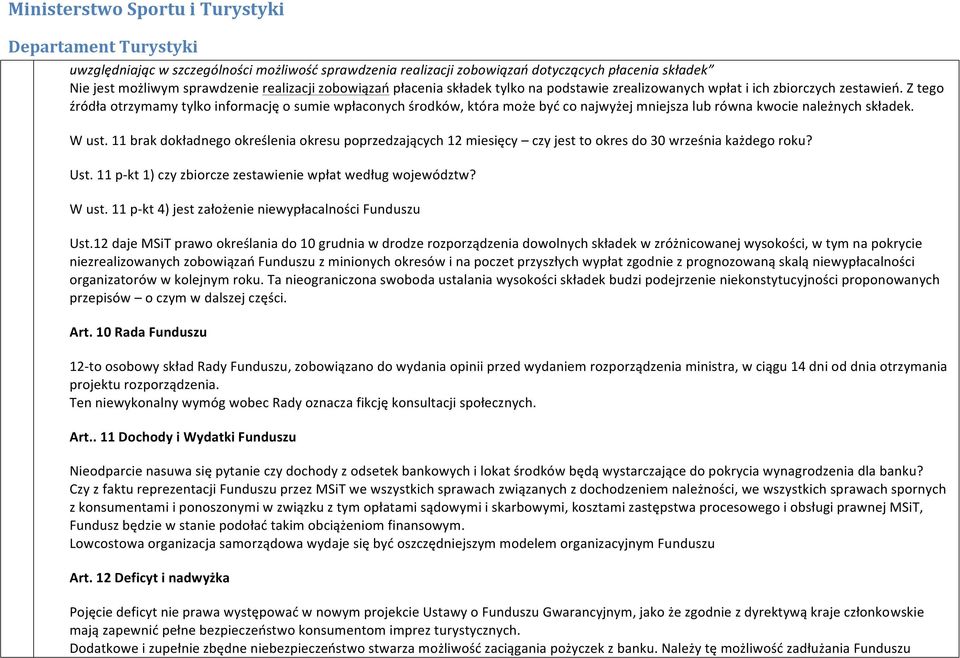 Ministerstwo Sportu i Turystyki

Departament Turystyki

uwzględniając w szczególności możliwość sprawdzenia realizacji zobowiązań dotyczących płacenia składek"
Nie jest możliwym sprawdzenie realizacji zobowiązań płacenia składek tylko na podstawie zrealizowanych wpłat i ich zbiorczych zestawień. Z tego źródła otrzymamy tylko informację o sumie wpłaconych środków, która może być co najwyżej mniejsza lub równa kwocie należnych składek.

W ust. 11 brak dokładnego określenia okresu poprzedzających 12 miesięcy – czy jest to okres do 30 września każdego roku?

Ust. 11 p-kt 1) czy zbiorcze zestawienie wpłat według województw?

W ust. 11 p-kt 4) jest założenie niewypłacalności Funduszu

Ust.12 daje MSiT prawo określania do 10 grudnia w drodze rozporządzenia dowolnych składek w zróżnicowanej wysokości, w tym na pokrycie niezrealizowanych zobowiązań Funduszu z minionych okresów i na poczet przyszłych wypłat zgodnie z prognozowaną skalą niewypłacalności organizatorów w kolejnym roku. Ta nieograniczona swoboda ustalania wysokości składek budzi podejrzenie niekonstytucyjności proponowanych przepisów – o czym w dalszej części.

Art. 10 Rada Funduszu

12-to osobowy skład Rady Funduszu, zobowiązano do wydania opinii przed wydaniem rozporządzenia ministra, w ciągu 14 dni od dnia otrzymania projektu rozporządzenia.
Ten niewykonalny wymóg wobec Rady oznacza fikcję konsultacji społecznych.

Art.. 11 Dochody i Wydatki Funduszu

Nieodparcie nasuwa się pytanie czy dochody z odsetek bankowych i lokat środków będą wystarczające do pokrycia wynagrodzenia dla banku?
Czy z faktu reprezentacji Funduszu przez MSiT we wszystkich sprawach związanych z dochodzeniem należności, we wszystkich sprawach spornych z konsumentami i ponoszonymi w związku z tym opłatami sądowymi i skarbowymi, kosztami zastępstwa procesowego i obsługi prawnej MSiT, Fundusz będzie w stanie podołać takim obciążeniom finansowym.
Lowcostowa organizacja samorządowa wydaje się być oszczędniejszym modelem organizacyjnym Funduszu

Art. 12 Deficyt i nadwyżka

Pojęcie deficyt nie prawa występować w nowym projekcie Ustawy o Funduszu Gwarancyjnym, jako że zgodnie z dyrektywą kraje członkowskie mają zapewnić pełne bezpieczeństwo konsumentom imprez turystycznych.
Dodatkowe i zupełnie zbędne niebezpieczeństwo stwarza możliwość zaciągania pożyczek z banku. Należy tę możliwość zadłużania Funduszu